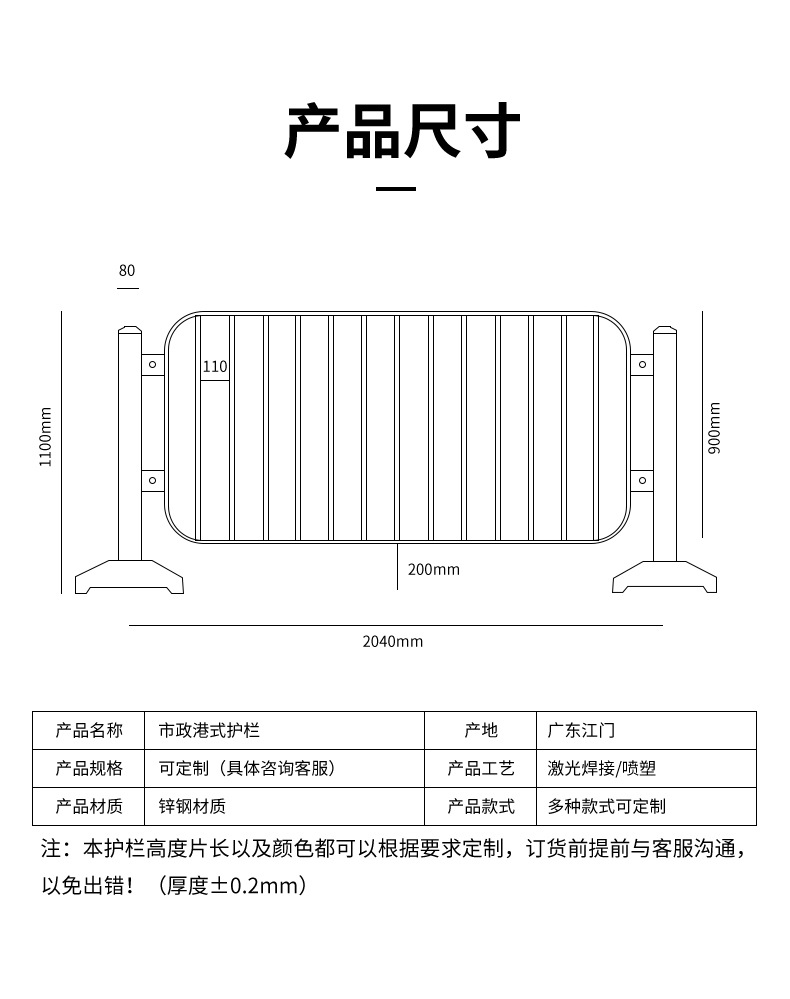 产品尺寸

80

110

1100mm

900mm

200mm

2040mm

| 产品名称 | 市政港式护栏 | 产地 | 广东江门 |
|---|---|---|---|
| 产品规格 | 可定制（具体咨询客服） | 产品工艺 | 激光焊接/喷塑 |
| 产品材质 | 锌钢材质 | 产品款式 | 多种款式可定制 |

注：本护栏高度片长以及颜色都可以根据要求定制，订货前提前与客服沟通，以免出错！（厚度±0.2mm）